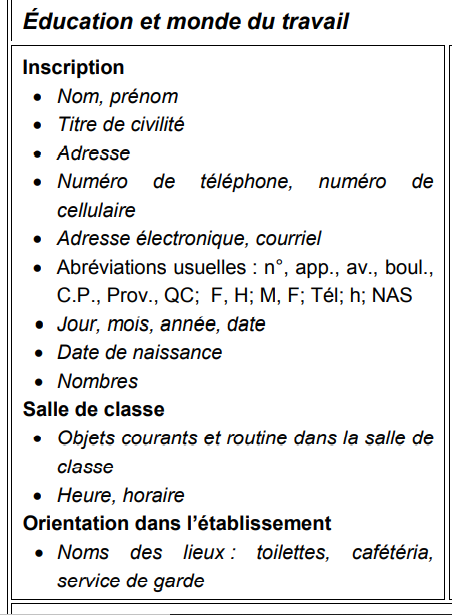 Éducation et monde du travail

Inscription

- Nom, prénom
- Titre de civilité
- Adresse
- Numéro de téléphone, numéro de cellulaire
- Adresse électronique, courriel
- Abréviations usuelles : n°, app., av., boul., C.P., Prov., QC; F, H; M, F; Tél; h; NAS
- Jour, mois, année, date
- Date de naissance
- Nombres

Salle de classe

- Objets courants et routine dans la salle de classe
- Heure, horaire

Orientation dans l'établissement

- Noms des lieux : toilettes, cafétéria, service de garde